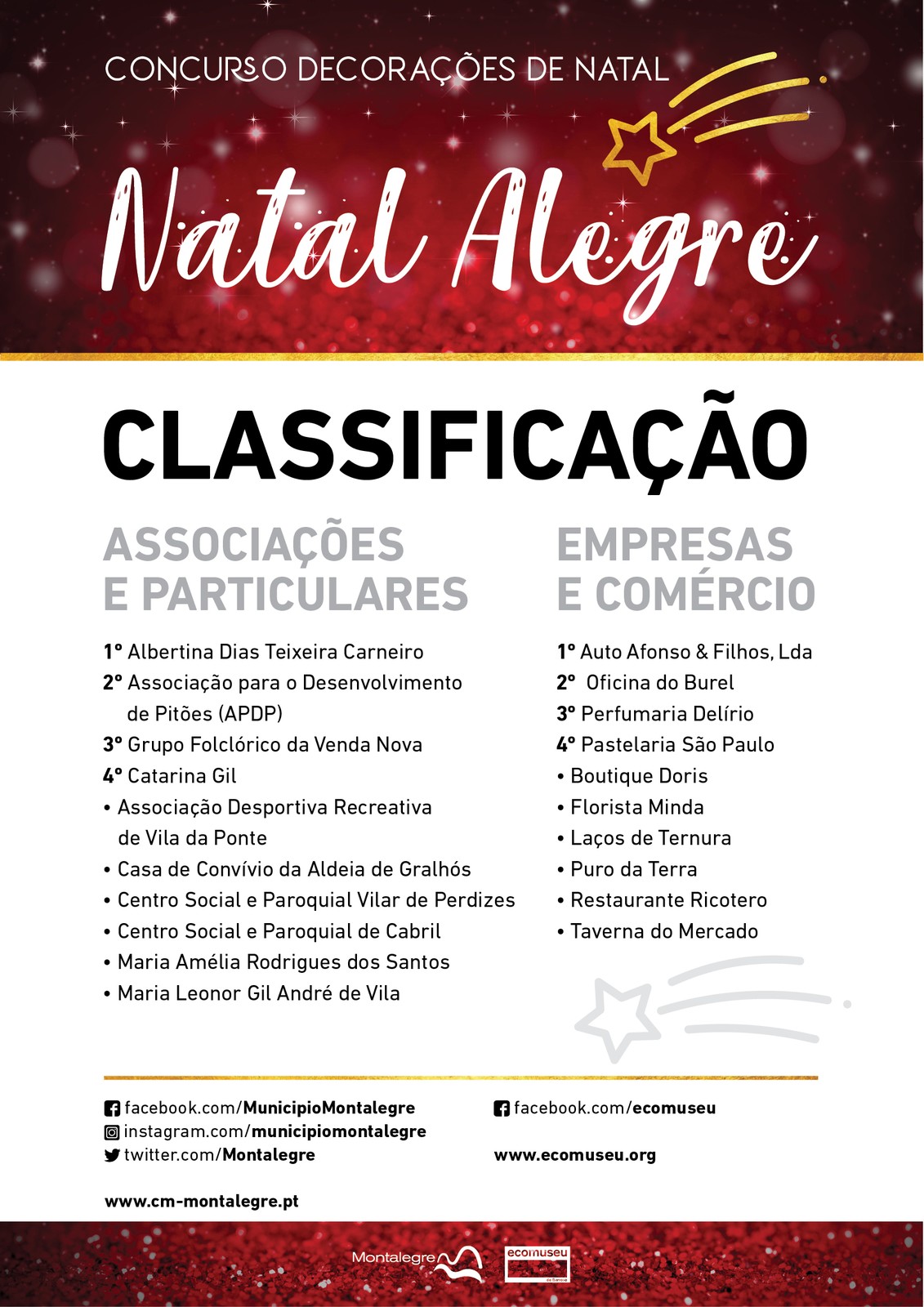 CONCURSO DECORAÇÕES DE NATAL

Natal Alegre

CLASSIFICAÇÃO

ASSOCIAÇÕES E PARTICULARES

1º Albertina Dias Teixeira Carneiro
2º Associação para o Desenvolvimento de Pitões (APDP)
3º Grupo Folclórico da Venda Nova
4º Catarina Gil
• Associação Desportiva Recreativa de Vila da Ponte
• Casa de Convívio da Aldeia de Gralhós
• Centro Social e Paroquial Vilar de Perdizes
• Centro Social e Paroquial de Cabril
• Maria Amélia Rodrigues dos Santos
• Maria Leonor Gil André de Vila

EMPRESAS E COMÉRCIO

1º Auto Afonso & Filhos, Lda
2º Oficina do Burel
3º Perfumaria Delírio
4º Pastelaria São Paulo
• Boutique Doris
• Florista Minda
• Laços de Ternura
• Puro da Terra
• Restaurante Ricotero
• Taverna do Mercado

facebook.com/MunicipioMontalegre
instagram.com/municipiomontalegre
twitter.com/Montalegre

www.cm-montalegre.pt

facebook.com/ecomuseu

www.ecomuseu.org

Montalegre

ecomuseu